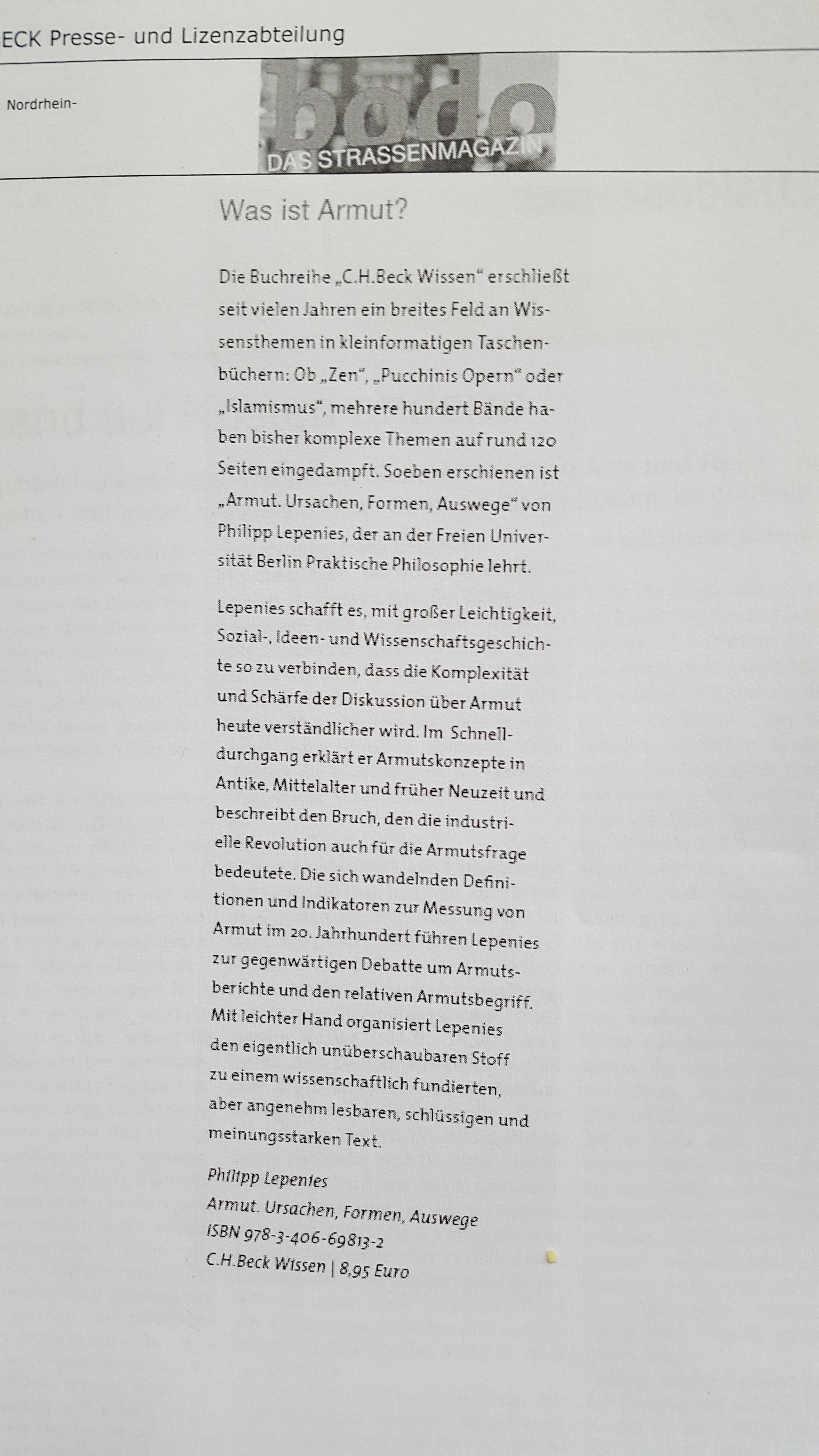 ECK Presse- und Lizenzabteilung

Nordrhein-

bodo
DAS STRASSENMAGAZIN

Was ist Armut?

Die Buchreihe „C.H.Beck Wissen“ erschließt seit vielen Jahren ein breites Feld an Wissensthemen in kleinformatigen Taschenbüchern: Ob „Zen“, „Pucchinis Opern“ oder „Islamismus“, mehrere hundert Bände haben bisher komplexe Themen auf rund 120 Seiten eingedampft. Soeben erschienen ist „Armut. Ursachen, Formen, Auswege“ von Philipp Lepenies, der an der Freien Universität Berlin Praktische Philosophie lehrt.

Lepenies schafft es, mit großer Leichtigkeit, Sozial-, Ideen- und Wissenschaftsgeschichte so zu verbinden, dass die Komplexität und Schärfe der Diskussion über Armut heute verständlicher wird. Im Schnelldurchgang erklärt er Armutskonzepte in Antike, Mittelalter und früher Neuzeit und beschreibt den Bruch, den die industrielle Revolution auch für die Armutsfrage bedeutete. Die sich wandelnden Definitionen und Indikatoren zur Messung von Armut im 20. Jahrhundert führen Lepenies zur gegenwärtigen Debatte um Armutsberichte und den relativen Armutsbegriff. Mit leichter Hand organisiert Lepenies den eigentlich unüberschaubaren Stoff zu einem wissenschaftlich fundierten, aber angenehm lesbaren, schlüssigen und meinungsstarken Text.

Philipp Lepenies
Armut. Ursachen, Formen, Auswege
ISBN 978-3-406-69813-2
C.H.Beck Wissen | 8,95 Euro